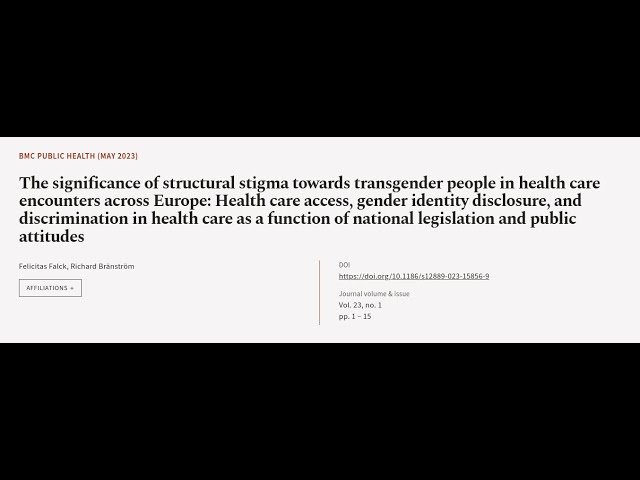 BMC PUBLIC HEALTH (MAY 2023)

The significance of structural stigma towards transgender people in health care encounters across Europe: Health care access, gender identity disclosure, and discrimination in health care as a function of national legislation and public attitudes

Felicitas Falck, Richard Bränström

AFFILIATIONS +

DOI
https://doi.org/10.1186/s12889-023-15856-9

Journal volume & issue
Vol. 23, no. 1
pp. 1 – 15